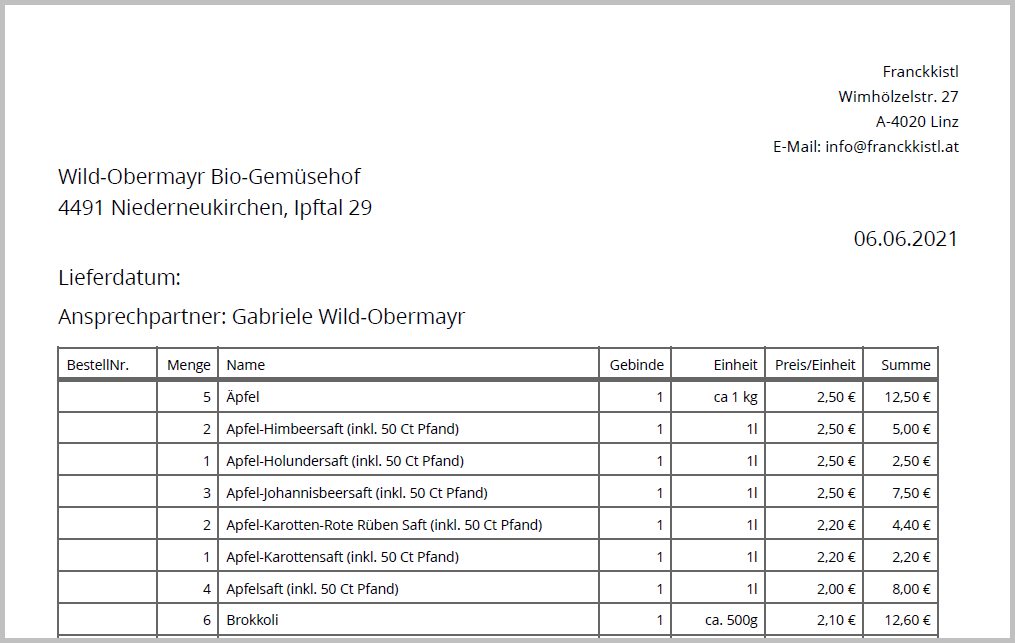 Franckkistl
Wimhölzelstr. 27
A-4020 Linz
E-Mail: info@franckkistl.at

Wild-Obermayr Bio-Gemüsehof
4491 Niederneukirchen, Ipftal 29

06.06.2021

Lieferdatum:

Ansprechpartner: Gabriele Wild-Obermayr

| BestellNr. | Menge | Name | Gebinde | Einheit | Preis/Einheit | Summe |
|---|---|---|---|---|---|---|
| | 5 | Äpfel | 1 | ca 1 kg | 2,50 € | 12,50 € |
| | 2 | Apfel-Himbeersaft (inkl. 50 Ct Pfand) | 1 | 1l | 2,50 € | 5,00 € |
| | 1 | Apfel-Holundersaft (inkl. 50 Ct Pfand) | 1 | 1l | 2,50 € | 2,50 € |
| | 3 | Apfel-Johannisbeersaft (inkl. 50 Ct Pfand) | 1 | 1l | 2,50 € | 7,50 € |
| | 2 | Apfel-Karotten-Rote Rüben Saft (inkl. 50 Ct Pfand) | 1 | 1l | 2,20 € | 4,40 € |
| | 1 | Apfel-Karottensaft (inkl. 50 Ct Pfand) | 1 | 1l | 2,20 € | 2,20 € |
| | 4 | Apfelsaft (inkl. 50 Ct Pfand) | 1 | 1l | 2,00 € | 8,00 € |
| | 6 | Brokkoli | 1 | ca. 500g | 2,10 € | 12,60 € |